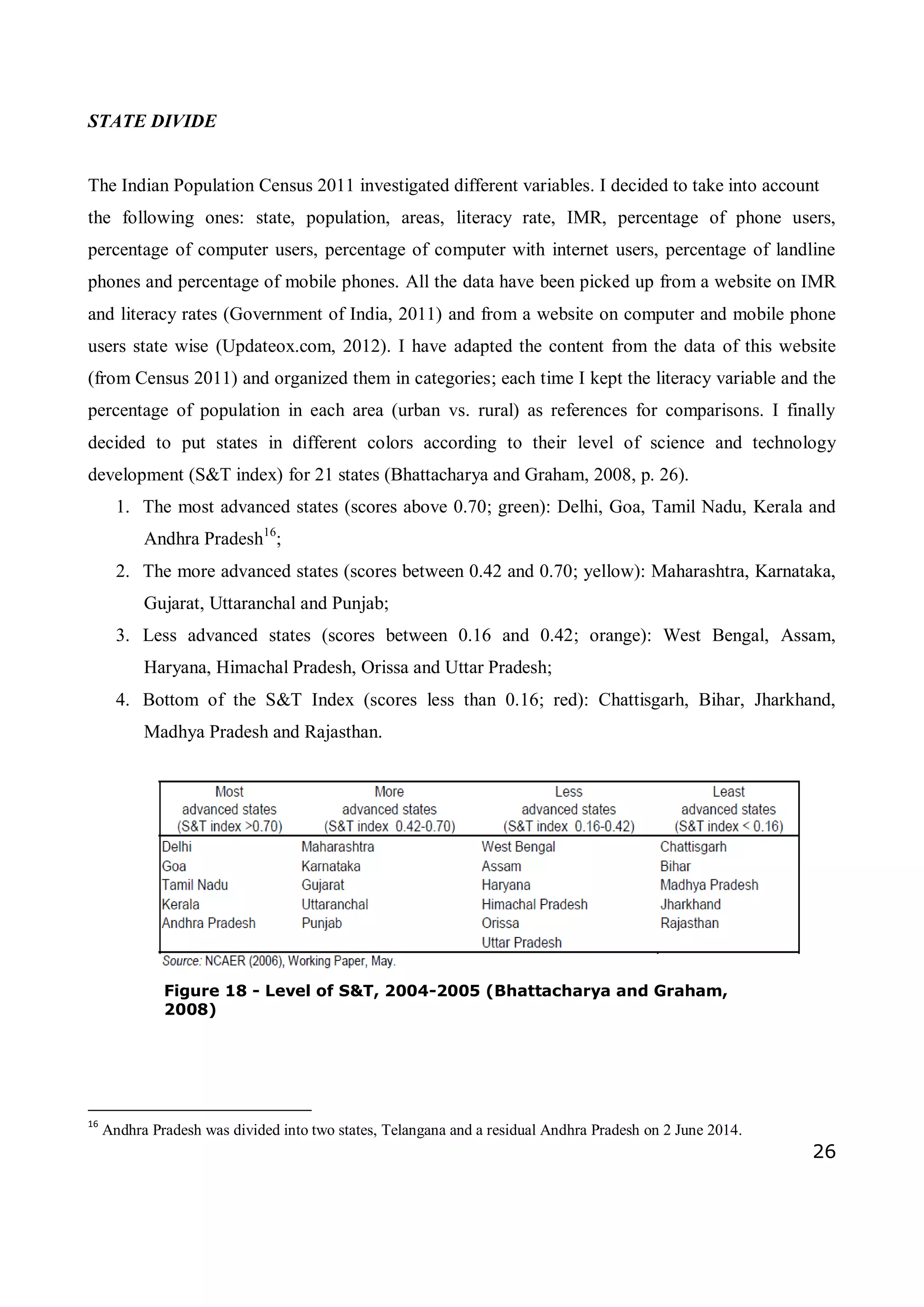 STATE DIVIDE

The Indian Population Census 2011 investigated different variables. I decided to take into account the following ones: state, population, areas, literacy rate, IMR, percentage of phone users, percentage of computer users, percentage of computer with internet users, percentage of landline phones and percentage of mobile phones. All the data have been picked up from a website on IMR and literacy rates (Government of India, 2011) and from a website on computer and mobile phone users state wise (Updateox.com, 2012). I have adapted the content from the data of this website (from Census 2011) and organized them in categories; each time I kept the literacy variable and the percentage of population in each area (urban vs. rural) as references for comparisons. I finally decided to put states in different colors according to their level of science and technology development (S&T index) for 21 states (Bhattacharya and Graham, 2008, p. 26).

1. The most advanced states (scores above 0.70; green): Delhi, Goa, Tamil Nadu, Kerala and Andhra Pradesh$^{16}$;
2. The more advanced states (scores between 0.42 and 0.70; yellow): Maharashtra, Karnataka, Gujarat, Uttaranchal and Punjab;
3. Less advanced states (scores between 0.16 and 0.42; orange): West Bengal, Assam, Haryana, Himachal Pradesh, Orissa and Uttar Pradesh;
4. Bottom of the S&T Index (scores less than 0.16; red): Chattisgarh, Bihar, Jharkhand, Madhya Pradesh and Rajasthan.

| Most advanced states (S&T index >0.70) | More advanced states (S&T index 0.42-0.70) | Less advanced states (S&T index 0.16-0.42) | Least advanced states (S&T index < 0.16) |
|---|---|---|---|
| Delhi | Maharashtra | West Bengal | Chattisgarh |
| Goa | Karnataka | Assam | Bihar |
| Tamil Nadu | Gujarat | Haryana | Madhya Pradesh |
| Kerala | Uttaranchal | Himachal Pradesh | Jharkhand |
| Andhra Pradesh | Punjab | Orissa | Rajasthan |
| | | Uttar Pradesh | |

Source: NCAER (2006), Working Paper, May.

Figure 18 - Level of S&T, 2004-2005 (Bhattacharya and Graham, 2008)

$^{16}$ Andhra Pradesh was divided into two states, Telangana and a residual Andhra Pradesh on 2 June 2014.

26